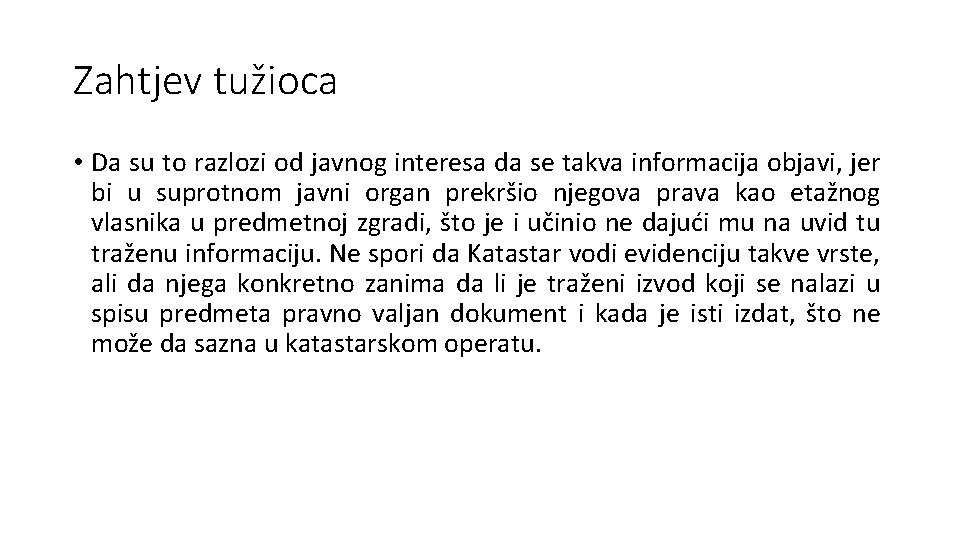 Zahtjev tužioca

• Da su to razlozi od javnog interesa da se takva informacija objavi, jer bi u suprotnom javni organ prekršio njegova prava kao etažnog vlasnika u predmetnoj zgradi, što je i učinio ne dajući mu na uvid tu traženu informaciju. Ne spori da Katastar vodi evidenciju takve vrste, ali da njega konkretno zanima da li je traženi izvod koji se nalazi u spisu predmeta pravno valjan dokument i kada je isti izdat, što ne može da sazna u katastarskom operatu.